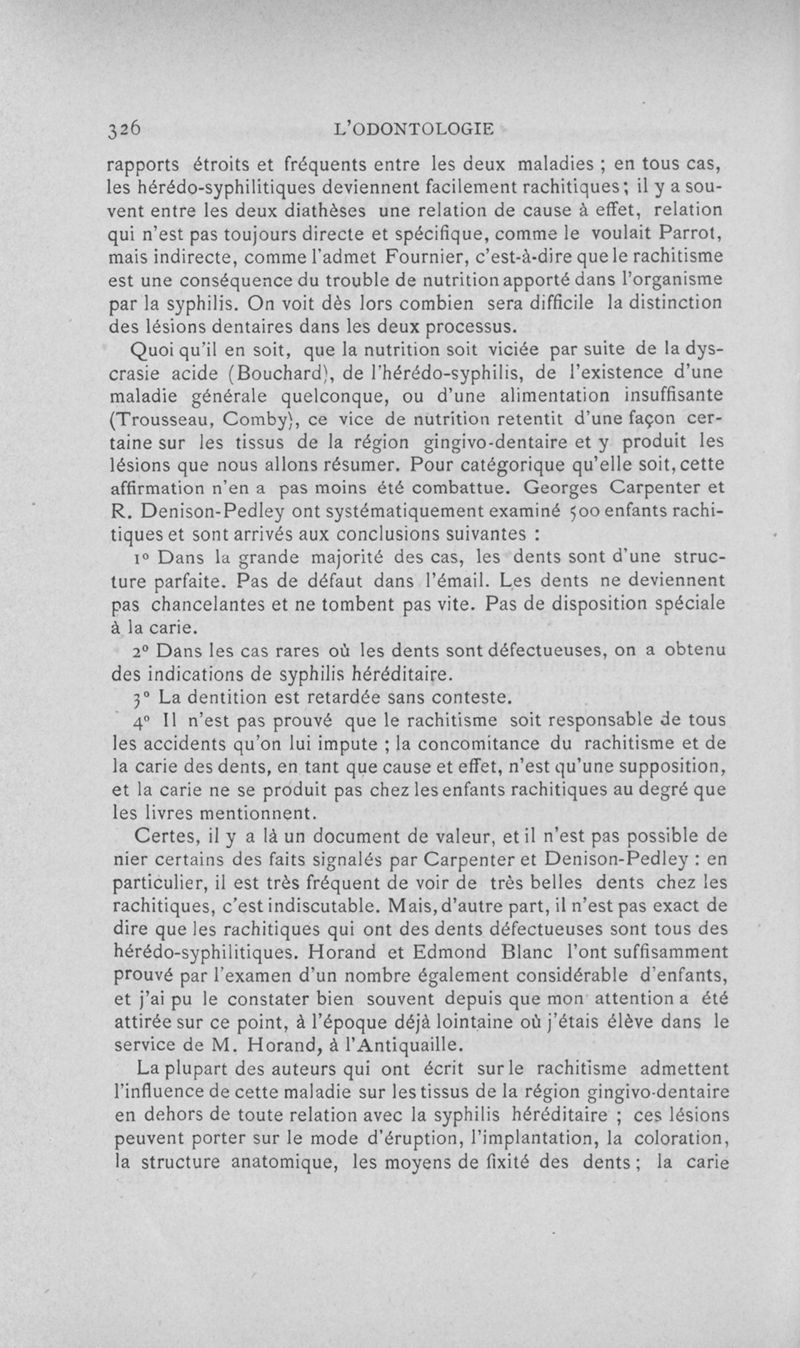 326 L'ODONTOLOGIE

rapports étroits et fréquents entre les deux maladies ; en tous cas, les hérédo-syphilitiques deviennent facilement rachitiques ; il y a souvent entre les deux diathèses une relation de cause à effet, relation qui n'est pas toujours directe et spécifique, comme le voulait Parrot, mais indirecte, comme l'admet Fournier, c'est-à-dire que le rachitisme est une conséquence du trouble de nutrition apporté dans l'organisme par la syphilis. On voit dès lors combien sera difficile la distinction des lésions dentaires dans les deux processus.

Quoi qu'il en soit, que la nutrition soit viciée par suite de la dyscrasie acide (Bouchard), de l'hérédo-syphilis, de l'existence d'une maladie générale quelconque, ou d'une alimentation insuffisante (Trousseau, Comby), ce vice de nutrition retentit d'une façon certaine sur les tissus de la région gingivo-dentaire et y produit les lésions que nous allons résumer. Pour catégorique qu'elle soit, cette affirmation n'en a pas moins été combattue. Georges Carpenter et R. Denison-Pedley ont systématiquement examiné 500 enfants rachitiques et sont arrivés aux conclusions suivantes :

1° Dans la grande majorité des cas, les dents sont d'une structure parfaite. Pas de défaut dans l'émail. Les dents ne deviennent pas chancelantes et ne tombent pas vite. Pas de disposition spéciale à la carie.

2° Dans les cas rares où les dents sont défectueuses, on a obtenu des indications de syphilis héréditaire.

3° La dentition est retardée sans conteste.

4° Il n'est pas prouvé que le rachitisme soit responsable de tous les accidents qu'on lui impute ; la concomitance du rachitisme et de la carie des dents, en tant que cause et effet, n'est qu'une supposition, et la carie ne se produit pas chez les enfants rachitiques au degré que les livres mentionnent.

Certes, il y a là un document de valeur, et il n'est pas possible de nier certains des faits signalés par Carpenter et Denison-Pedley : en particulier, il est très fréquent de voir de très belles dents chez les rachitiques, c'est indiscutable. Mais, d'autre part, il n'est pas exact de dire que les rachitiques qui ont des dents défectueuses sont tous des hérédo-syphilitiques. Horand et Edmond Blanc l'ont suffisamment prouvé par l'examen d'un nombre également considérable d'enfants, et j'ai pu le constater bien souvent depuis que mon attention a été attirée sur ce point, à l'époque déjà lointaine où j'étais élève dans le service de M. Horand, à l'Antiquaille.

La plupart des auteurs qui ont écrit sur le rachitisme admettent l'influence de cette maladie sur les tissus de la région gingivo-dentaire en dehors de toute relation avec la syphilis héréditaire ; ces lésions peuvent porter sur le mode d'éruption, l'implantation, la coloration, la structure anatomique, les moyens de fixité des dents ; la carie